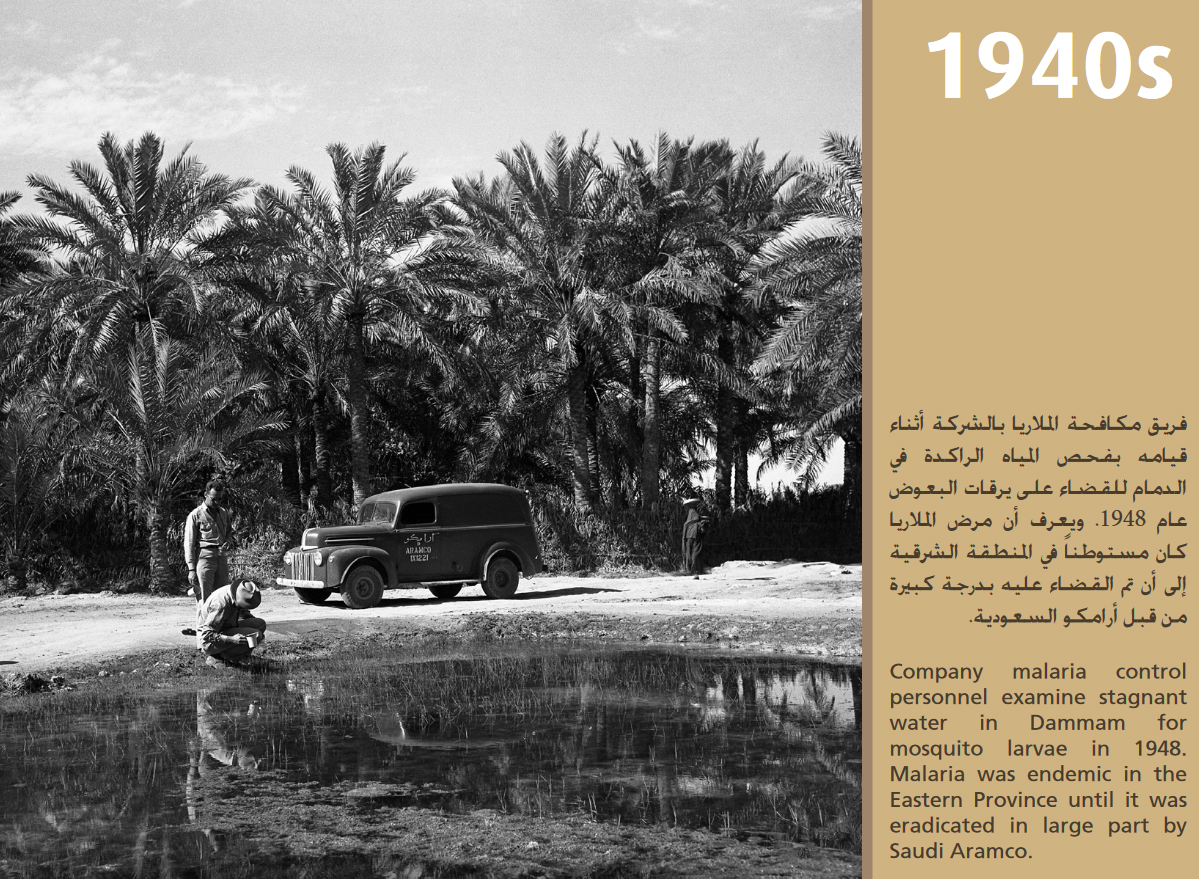 1940s

أرامكو
ARAMCO
113221

فريق مكافحة الملاريا بالشركة أثناء قيامه بفحص المياه الراكدة في الدمام للقضاء على يرقات البعوض عام 1948. ويعرف أن مرض الملاريا كان مستوطناً في المنطقة الشرقية إلى أن تم القضاء عليه بدرجة كبيرة من قبل أرامكو السعودية.

Company malaria control personnel examine stagnant water in Dammam for mosquito larvae in 1948. Malaria was endemic in the Eastern Province until it was eradicated in large part by Saudi Aramco.